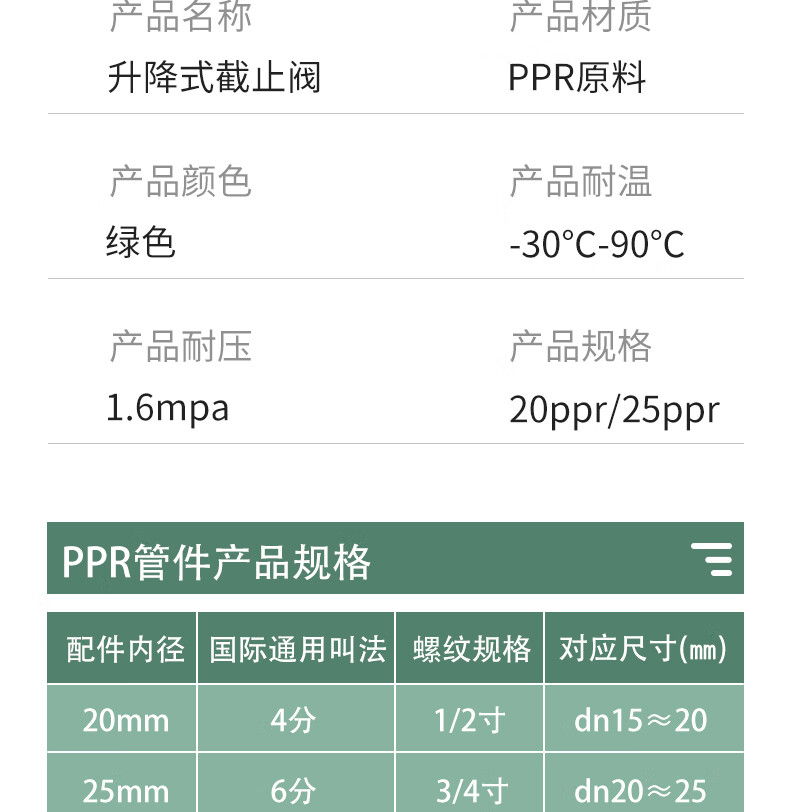 产品名称
升降式截止阀

产品材质
PPR原料

产品颜色
绿色

产品耐温
-30°C-90°C

产品耐压
1.6mpa

产品规格
20ppr/25ppr

PPR管件产品规格

| 配件内径 | 国际通用叫法 | 螺纹规格 | 对应尺寸(㎜) |
|---|---|---|---|
| 20mm | 4分 | 1/2寸 | dn15≈20 |
| 25mm | 6分 | 3/4寸 | dn20≈25 |